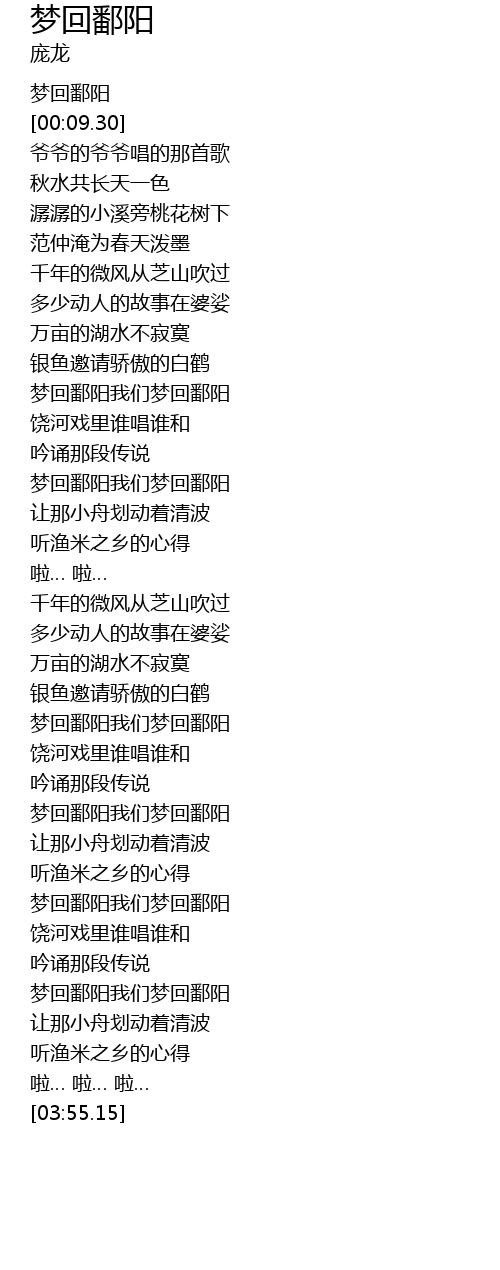 梦回鄱阳
庞龙

梦回鄱阳
[00:09.30]
爷爷的爷爷唱的那首歌
秋水共长天一色
潺潺的小溪旁桃花树下
范仲淹为春天泼墨
千年的微风从芝山吹过
多少动人的故事在婆娑
万亩的湖水不寂寞
银鱼邀请骄傲的白鹤
梦回鄱阳我们梦回鄱阳
饶河戏里谁唱谁和
吟诵那段传说
梦回鄱阳我们梦回鄱阳
让那小舟划动着清波
听渔米之乡的心得
啦... 啦...
千年的微风从芝山吹过
多少动人的故事在婆娑
万亩的湖水不寂寞
银鱼邀请骄傲的白鹤
梦回鄱阳我们梦回鄱阳
饶河戏里谁唱谁和
吟诵那段传说
梦回鄱阳我们梦回鄱阳
让那小舟划动着清波
听渔米之乡的心得
梦回鄱阳我们梦回鄱阳
饶河戏里谁唱谁和
吟诵那段传说
梦回鄱阳我们梦回鄱阳
让那小舟划动着清波
听渔米之乡的心得
啦... 啦... 啦...
[03:55.15]